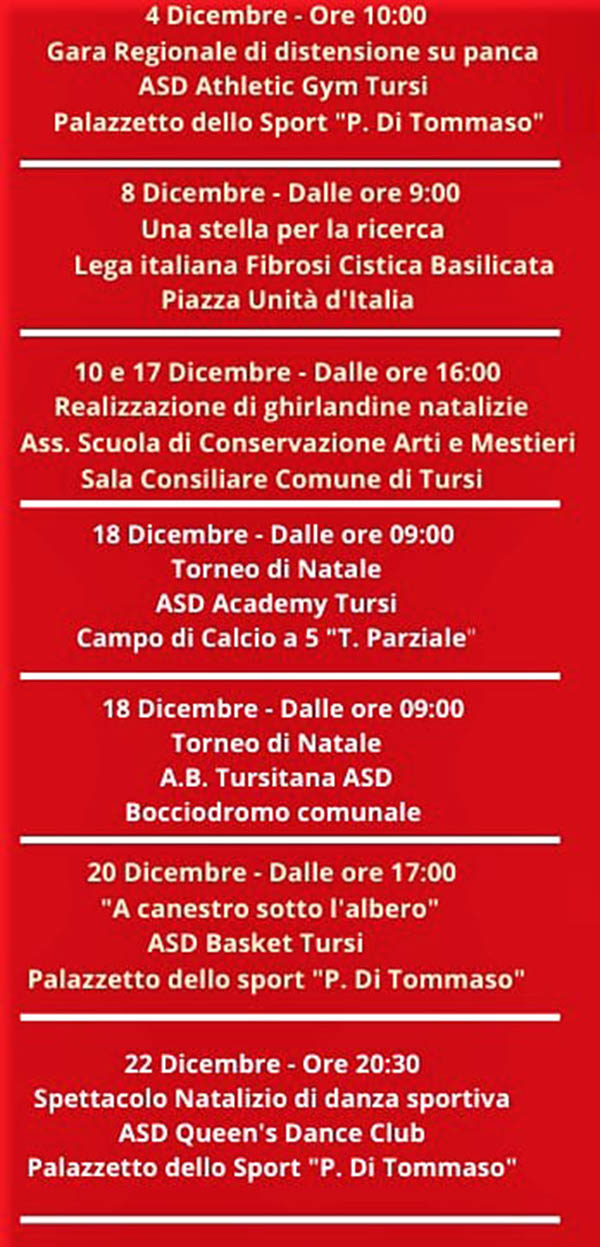 4 Dicembre - Ore 10:00
Gara Regionale di distensione su panca
ASD Athletic Gym Tursi
Palazzetto dello Sport "P. Di Tommaso"

8 Dicembre - Dalle ore 9:00
Una stella per la ricerca
Lega italiana Fibrosi Cistica Basilicata
Piazza Unità d'Italia

10 e 17 Dicembre - Dalle ore 16:00
Realizzazione di ghirlandine natalizie
Ass. Scuola di Conservazione Arti e Mestieri
Sala Consiliare Comune di Tursi

18 Dicembre - Dalle ore 09:00
Torneo di Natale
ASD Academy Tursi
Campo di Calcio a 5 "T. Parziale"

18 Dicembre - Dalle ore 09:00
Torneo di Natale
A.B. Tursitana ASD
Bocciodromo comunale

20 Dicembre - Dalle ore 17:00
"A canestro sotto l'albero"
ASD Basket Tursi
Palazzetto dello sport "P. Di Tommaso"

22 Dicembre - Ore 20:30
Spettacolo Natalizio di danza sportiva
ASD Queen's Dance Club
Palazzetto dello Sport "P. Di Tommaso"